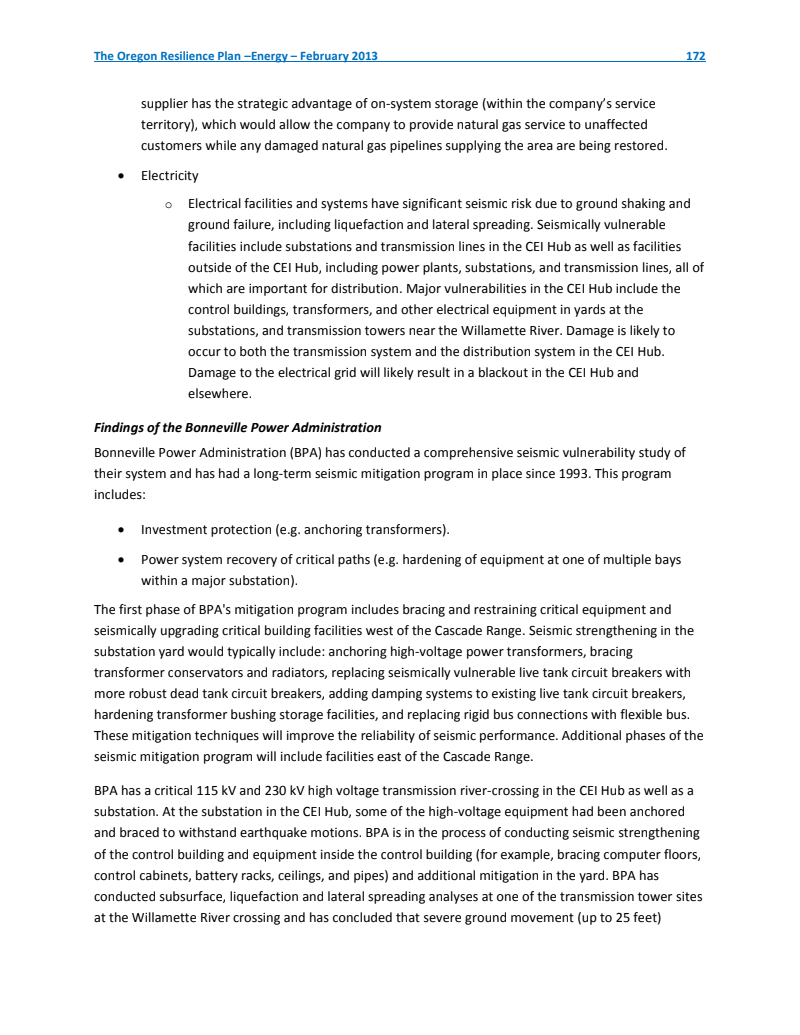 The Oregon Resilience Plan –Energy – February 2013 172

supplier has the strategic advantage of on-system storage (within the company's service territory), which would allow the company to provide natural gas service to unaffected customers while any damaged natural gas pipelines supplying the area are being restored.

• Electricity

o Electrical facilities and systems have significant seismic risk due to ground shaking and ground failure, including liquefaction and lateral spreading. Seismically vulnerable facilities include substations and transmission lines in the CEI Hub as well as facilities outside of the CEI Hub, including power plants, substations, and transmission lines, all of which are important for distribution. Major vulnerabilities in the CEI Hub include the control buildings, transformers, and other electrical equipment in yards at the substations, and transmission towers near the Willamette River. Damage is likely to occur to both the transmission system and the distribution system in the CEI Hub. Damage to the electrical grid will likely result in a blackout in the CEI Hub and elsewhere.

Findings of the Bonneville Power Administration

Bonneville Power Administration (BPA) has conducted a comprehensive seismic vulnerability study of their system and has had a long-term seismic mitigation program in place since 1993. This program includes:

• Investment protection (e.g. anchoring transformers).

• Power system recovery of critical paths (e.g. hardening of equipment at one of multiple bays within a major substation).

The first phase of BPA's mitigation program includes bracing and restraining critical equipment and seismically upgrading critical building facilities west of the Cascade Range. Seismic strengthening in the substation yard would typically include: anchoring high-voltage power transformers, bracing transformer conservators and radiators, replacing seismically vulnerable live tank circuit breakers with more robust dead tank circuit breakers, adding damping systems to existing live tank circuit breakers, hardening transformer bushing storage facilities, and replacing rigid bus connections with flexible bus. These mitigation techniques will improve the reliability of seismic performance. Additional phases of the seismic mitigation program will include facilities east of the Cascade Range.

BPA has a critical 115 kV and 230 kV high voltage transmission river-crossing in the CEI Hub as well as a substation. At the substation in the CEI Hub, some of the high-voltage equipment had been anchored and braced to withstand earthquake motions. BPA is in the process of conducting seismic strengthening of the control building and equipment inside the control building (for example, bracing computer floors, control cabinets, battery racks, ceilings, and pipes) and additional mitigation in the yard. BPA has conducted subsurface, liquefaction and lateral spreading analyses at one of the transmission tower sites at the Willamette River crossing and has concluded that severe ground movement (up to 25 feet)